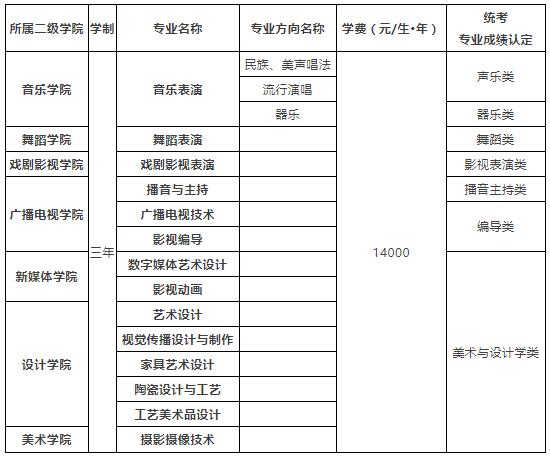 | 所属二级学院 | 学制 | 专业名称 | 专业方向名称 | 学费（元/生•年） | 统考 专业成绩认定 |
|---|---|---|---|---|---|
| 音乐学院 | 三年 | 音乐表演 | 民族、美声唱法 | 14000 | 声乐类 |
| | | | 流行演唱 | | |
| | | | 器乐 | | 器乐类 |
| 舞蹈学院 | | 舞蹈表演 | | | 舞蹈类 |
| 戏剧影视学院 | | 戏剧影视表演 | | | 影视表演类 |
| 广播电视学院 | | 播音与主持 | | | 播音主持类 |
| | | 广播电视技术 | | | 编导类 |
| | | 影视编导 | | | |
| 新媒体学院 | | 数字媒体艺术设计 | | | 美术与设计学类 |
| | | 影视动画 | | | |
| 设计学院 | | 艺术设计 | | | |
| | | 视觉传播设计与制作 | | | |
| | | 家具艺术设计 | | | |
| | | 陶瓷设计与工艺 | | | |
| | | 工艺美术品设计 | | | |
| 美术学院 | | 摄影摄像技术 | | | |